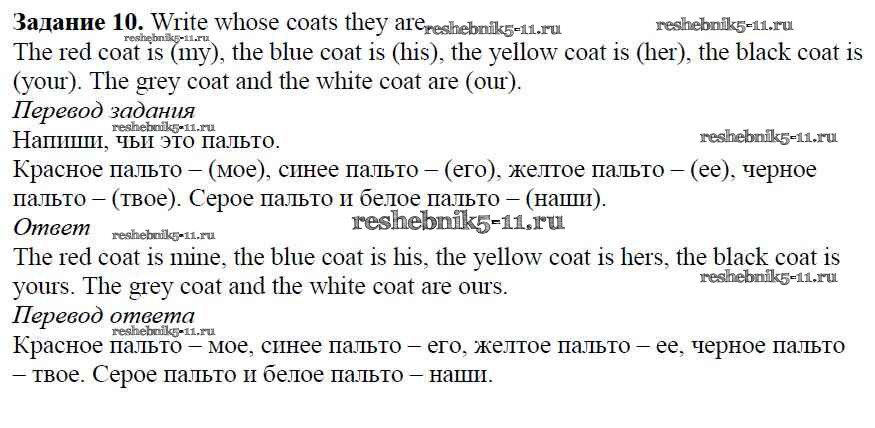 Задание 10. Write whose coats they are

The red coat is (my), the blue coat is (his), the yellow coat is (her), the black coat is (your). The grey coat and the white coat are (our).

Перевод задания

Напиши, чьи это пальто.

Красное пальто – (мое), синее пальто – (его), желтое пальто – (ее), черное пальто – (твое). Серое пальто и белое пальто – (наши).

Ответ

The red coat is mine, the blue coat is his, the yellow coat is hers, the black coat is yours. The grey coat and the white coat are ours.

Перевод ответа

Красное пальто – мое, синее пальто – его, желтое пальто – ее, черное пальто – твое. Серое пальто и белое пальто – наши.

reshebnik5-11.ru